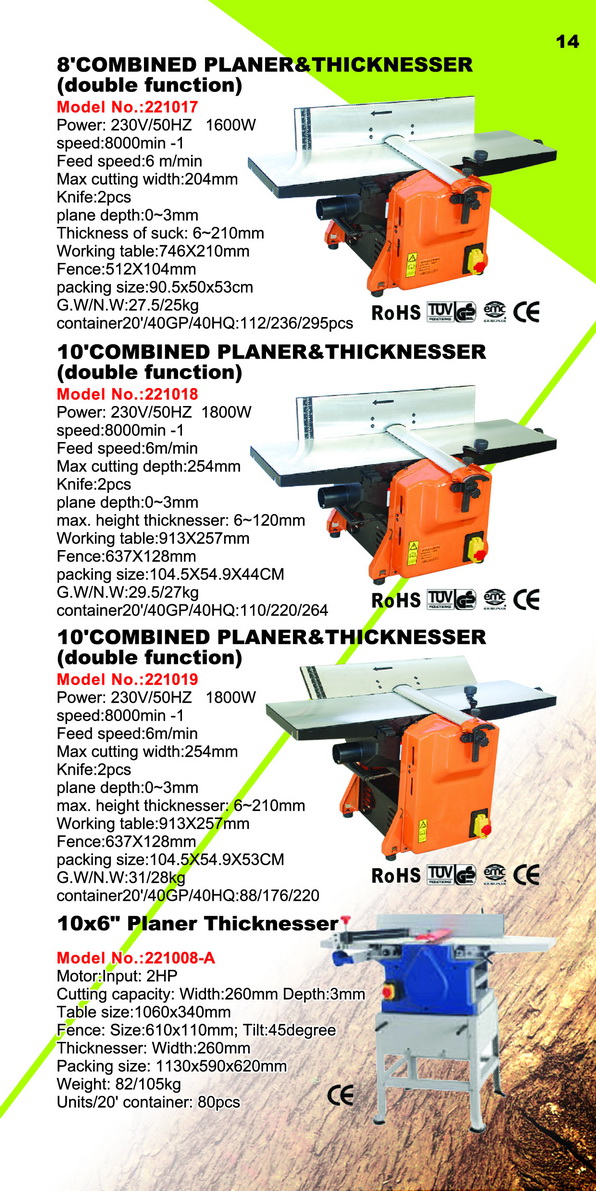 14

8'COMBINED PLANER&THICKNESSER (double function)
Model No.:221017
Power: 230V/50HZ 1600W
speed:8000min -1
Feed speed:6 m/min
Max cutting width:204mm
Knife:2pcs
plane depth:0~3mm
Thickness of suck: 6~210mm
Working table:746X210mm
Fence:512X104mm
packing size:90.5x50x53cm
G.W/N.W:27.5/25kg
container20'/40GP/40HQ:112/236/295pcs

RoHS TUV emc CE

10'COMBINED PLANER&THICKNESSER (double function)
Model No.:221018
Power: 230V/50HZ 1800W
speed:8000min -1
Feed speed:6m/min
Max cutting depth:254mm
Knife:2pcs
plane depth:0~3mm
max. height thicknesser: 6~120mm
Working table:913X257mm
Fence:637X128mm
packing size:104.5X54.9X44CM
G.W/N.W:29.5/27kg
container20'/40GP/40HQ:110/220/264

RoHS TUV emc CE

10'COMBINED PLANER&THICKNESSER (double function)
Model No.:221019
Power: 230V/50HZ 1800W
speed:8000min -1
Feed speed:6m/min
Max cutting width:254mm
Knife:2pcs
plane depth:0~3mm
max. height thicknesser: 6~210mm
Working table:913X257mm
Fence:637X128mm
packing size:104.5X54.9X53CM
G.W/N.W:31/28kg
container20'/40GP/40HQ:88/176/220

RoHS TUV emc CE

10x6" Planer Thicknesser
Model No.:221008-A
Motor:Input: 2HP
Cutting capacity: Width:260mm Depth:3mm
Table size:1060x340mm
Fence: Size:610x110mm; Tilt:45degree
Thicknesser: Width:260mm
Packing size: 1130x590x620mm
Weight: 82/105kg
Units/20' container: 80pcs

CE